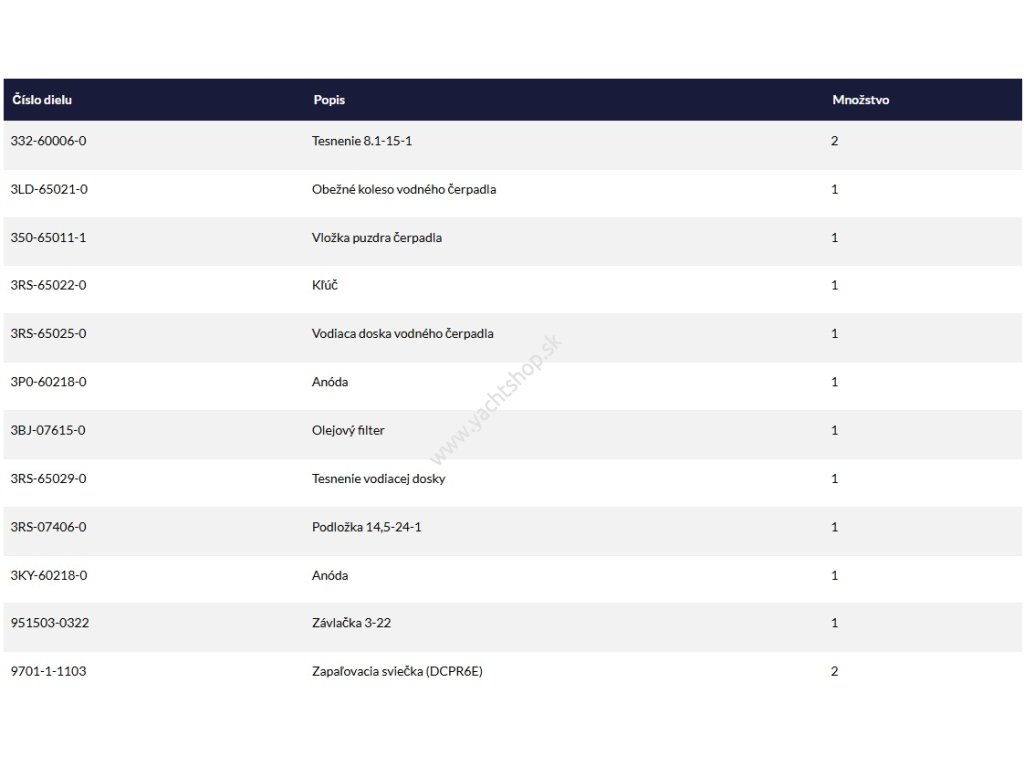 | Číslo dielu | Popis | Množstvo |
|---|---|---|
| 332-60006-0 | Tesnenie 8.1-15-1 | 2 |
| 3LD-65021-0 | Obežné koleso vodného čerpadla | 1 |
| 350-65011-1 | Vložka puzdra čerpadla | 1 |
| 3RS-65022-0 | Kľúč | 1 |
| 3RS-65025-0 | Vodiaca doska vodného čerpadla | 1 |
| 3P0-60218-0 | Anóda | 1 |
| 3BJ-07615-0 | Olejový filter | 1 |
| 3RS-65029-0 | Tesnenie vodiacej dosky | 1 |
| 3RS-07406-0 | Podložka 14,5-24-1 | 1 |
| 3KY-60218-0 | Anóda | 1 |
| 951503-0322 | Závlačka 3-22 | 1 |
| 9701-1-1103 | Zapaľovacia sviečka (DCPR6E) | 2 |

www.yachtshop.sk